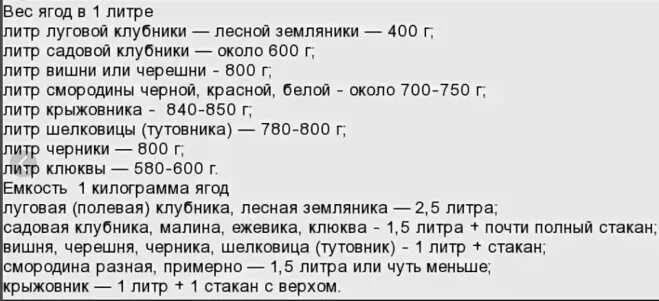 Вес ягод в 1 литре
литр луговой клубники — лесной земляники — 400 г;
литр садовой клубники — около 600 г;
литр вишни или черешни - 800 г;
литр смородины черной, красной, белой - около 700-750 г;
литр крыжовника - 840-850 г;
литр шелковицы (тутовника) — 780-800 г;
литр черники — 800 г;
литр клюквы — 580-600 г.
Емкость 1 килограмма ягод
луговая (полевая) клубника, лесная земляника — 2,5 литра;
садовая клубника, малина, ежевика, клюква - 1,5 литра + почти полный стакан;
вишня, черешня, черника, шелковица (тутовник) - 1 литр + стакан;
смородина разная, примерно — 1,5 литра или чуть меньше;
крыжовник — 1 литр + 1 стакан с верхом.